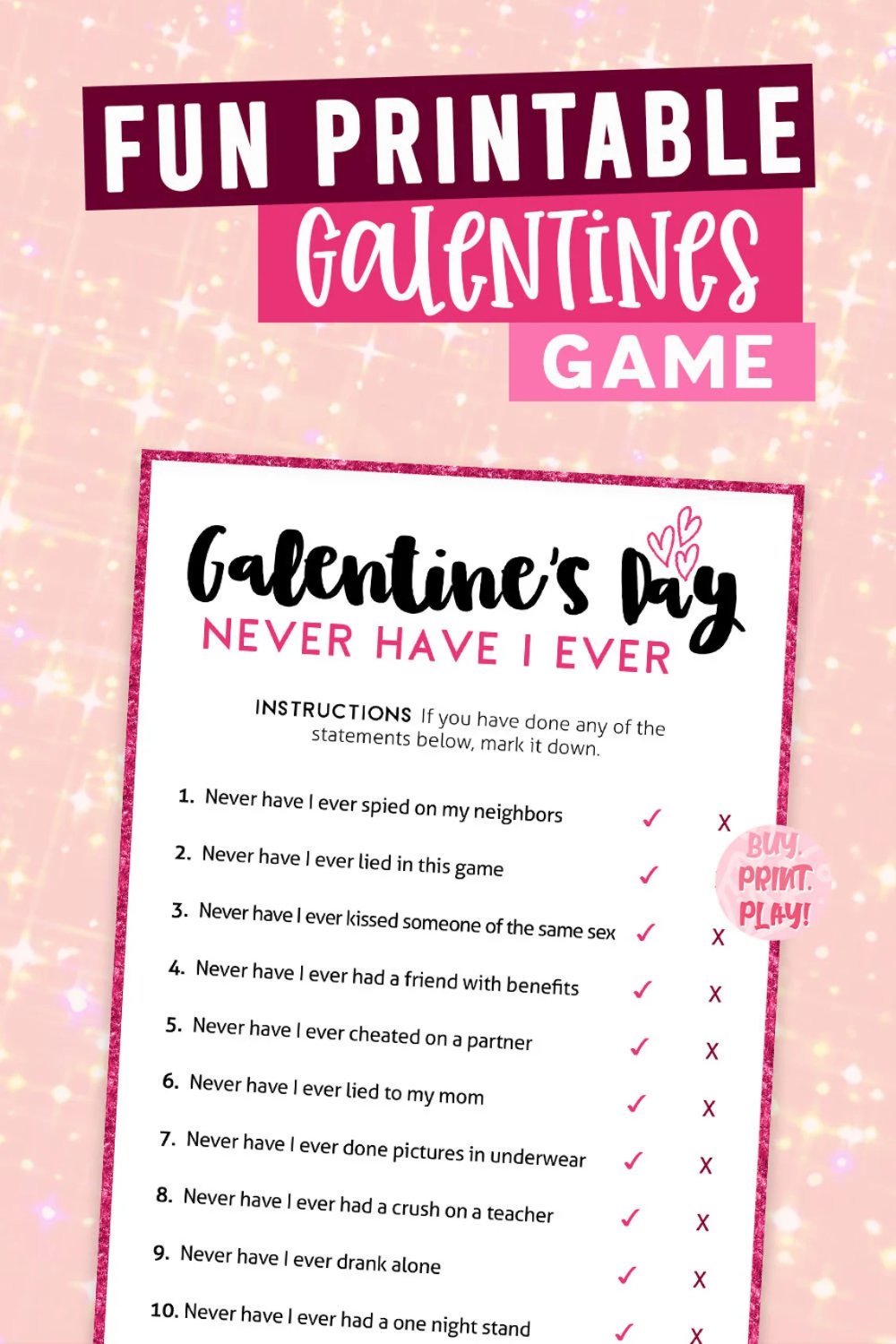 FUN PRINTABLE
Galentines
GAME

Galentine's Day
NEVER HAVE I EVER

INSTRUCTIONS If you have done any of the statements below, mark it down.

1. Never have I ever spied on my neighbors ✓ X
2. Never have I ever lied in this game ✓
3. Never have I ever kissed someone of the same sex ✓ X
4. Never have I ever had a friend with benefits ✓ X
5. Never have I ever cheated on a partner ✓ X
6. Never have I ever lied to my mom ✓ X
7. Never have I ever done pictures in underwear ✓ X
8. Never have I ever had a crush on a teacher ✓ X
9. Never have I ever drank alone ✓ X
10. Never have I ever had a one night stand ✓ X

BUY. PRINT. PLAY!